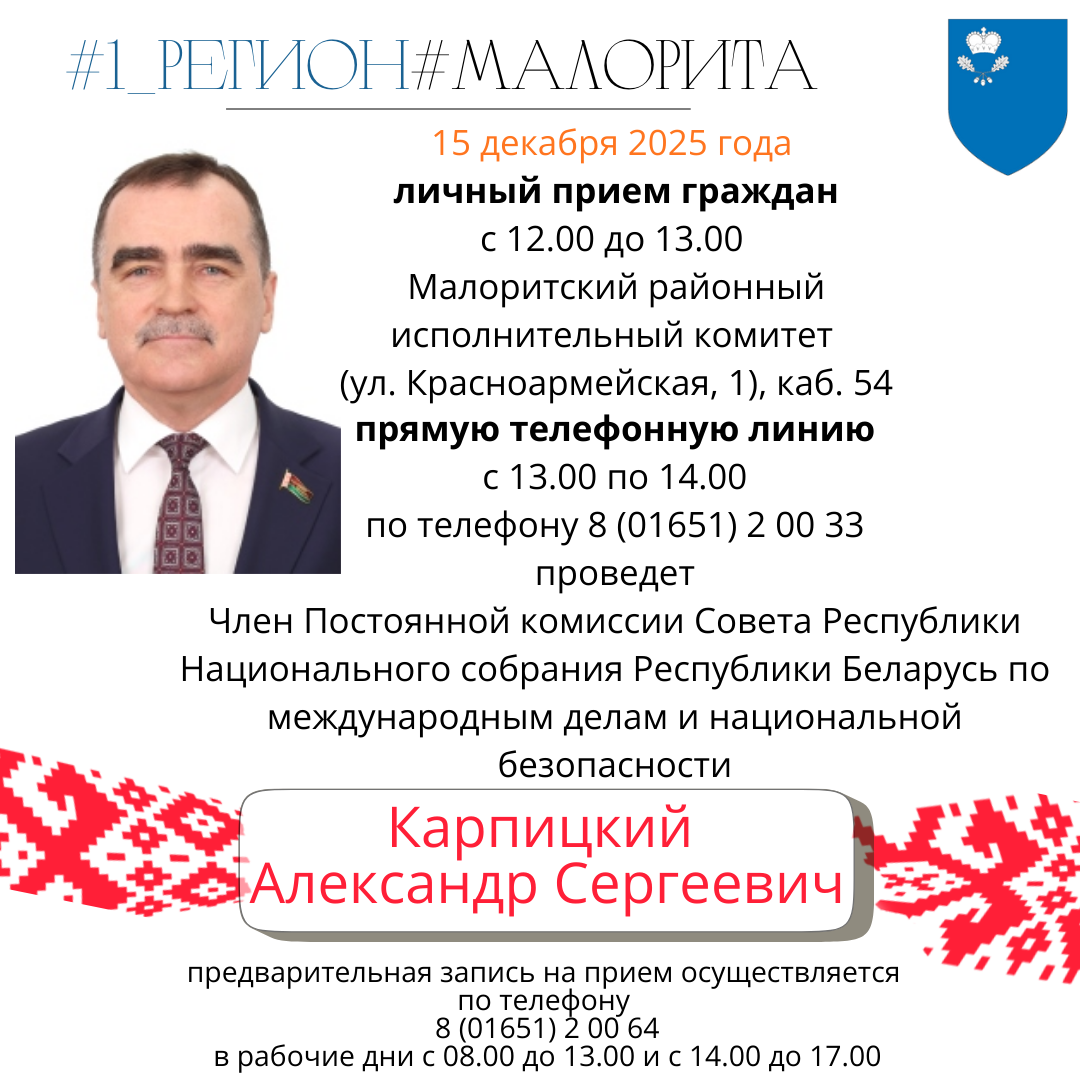 #1_РЕГИОН#МАЛОРИТА

15 декабря 2025 года

личный прием граждан
с 12.00 до 13.00
Малоритский районный исполнительный комитет
(ул. Красноармейская, 1), каб. 54

прямую телефонную линию
с 13.00 по 14.00
по телефону 8 (01651) 2 00 33

проведет
Член Постоянной комиссии Совета Республики Национального собрания Республики Беларусь по международным делам и национальной безопасности

Карпицкий
Александр Сергеевич

предварительная запись на прием осуществляется по телефону
8 (01651) 2 00 64
в рабочие дни с 08.00 до 13.00 и с 14.00 до 17.00